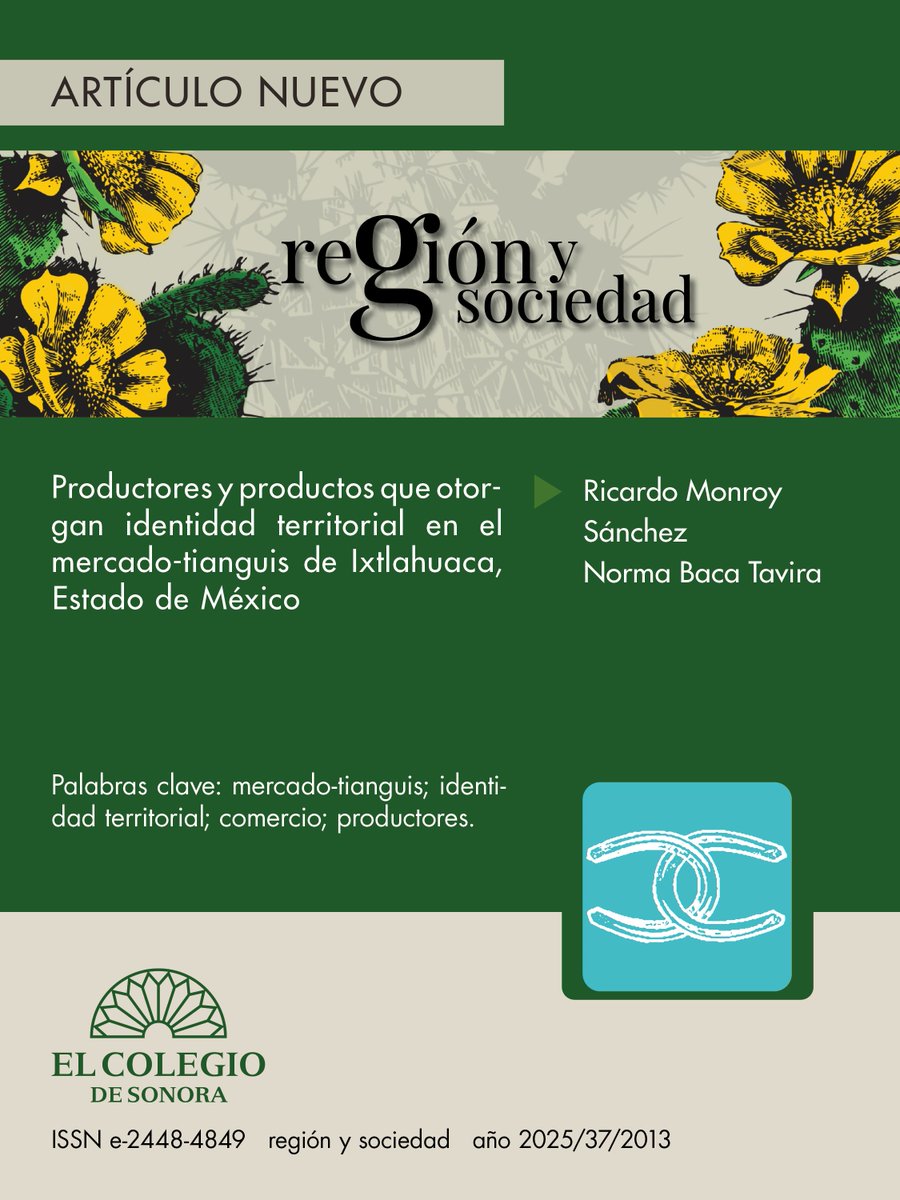 ARTÍCULO NUEVO

región y sociedad

Productores y productos que otorgan identidad territorial en el mercado-tianguis de Ixtlahuaca, Estado de México

Ricardo Monroy Sánchez
Norma Baca Tavira

Palabras clave: mercado-tianguis; identidad territorial; comercio; productores.

EL COLEGIO DE SONORA

ISSN e-2448-4849 región y sociedad año 2025/37/2013